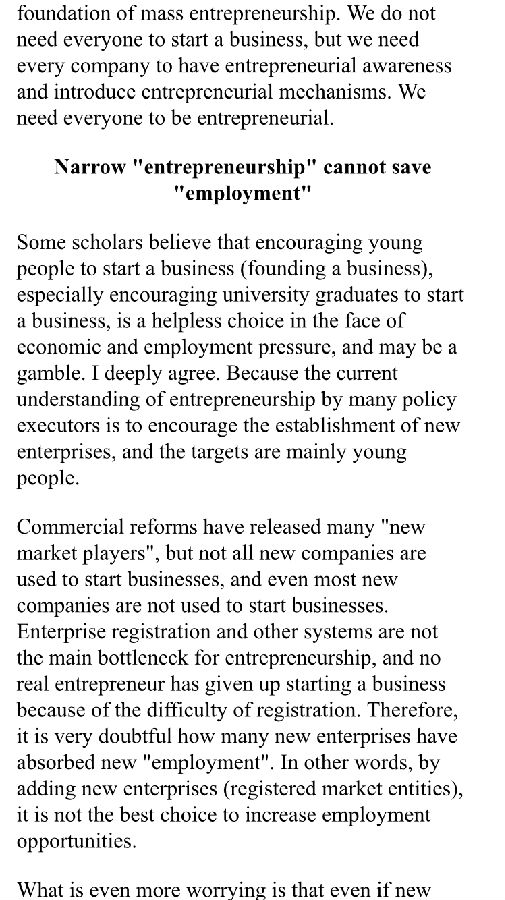 foundation of mass entrepreneurship. We do not need everyone to start a business, but we need every company to have entrepreneurial awareness and introduce entrepreneurial mechanisms. We need everyone to be entrepreneurial.

Narrow "entrepreneurship" cannot save "employment"

Some scholars believe that encouraging young people to start a business (founding a business), especially encouraging university graduates to start a business, is a helpless choice in the face of economic and employment pressure, and may be a gamble. I deeply agree. Because the current understanding of entrepreneurship by many policy executors is to encourage the establishment of new enterprises, and the targets are mainly young people.

Commercial reforms have released many "new market players", but not all new companies are used to start businesses, and even most new companies are not used to start businesses. Enterprise registration and other systems are not the main bottleneck for entrepreneurship, and no real entrepreneur has given up starting a business because of the difficulty of registration. Therefore, it is very doubtful how many new enterprises have absorbed new "employment". In other words, by adding new enterprises (registered market entities), it is not the best choice to increase employment opportunities.

What is even more worrying is that even if new